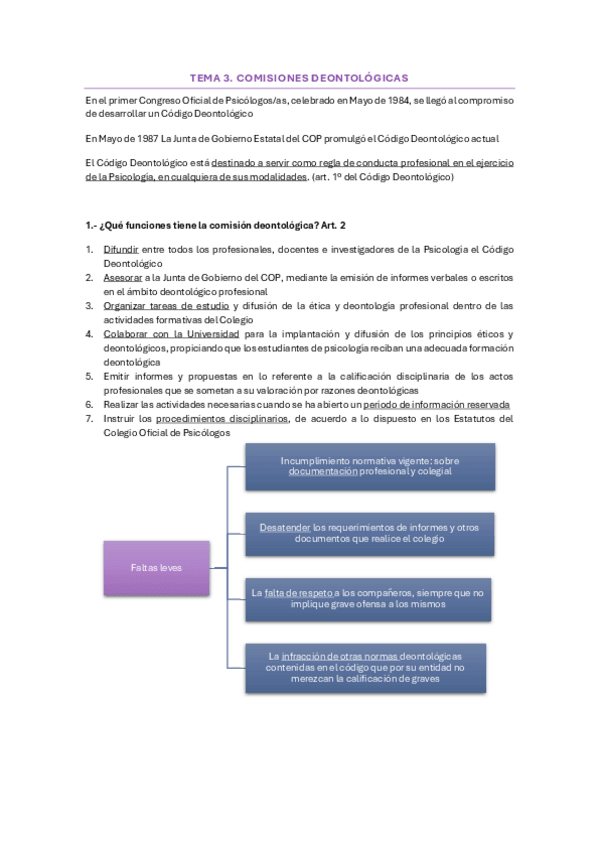 TEMA 3. COMISIONES DEONTOLÓGICAS

En el primer Congreso Oficial de Psicólogos/as, celebrado en Mayo de 1984, se llegó al compromiso de desarrollar un Código Deontológico

En Mayo de 1987 La Junta de Gobierno Estatal del COP promulgó el Código Deontológico actual

El Código Deontológico está destinado a servir como regla de conducta profesional en el ejercicio de la Psicología, en cualquiera de sus modalidades. (art. 1º del Código Deontológico)

1.- ¿Qué funciones tiene la comisión deontológica? Art. 2

1. Difundir entre todos los profesionales, docentes e investigadores de la Psicología el Código Deontológico
2. Asesorar a la Junta de Gobierno del COP, mediante la emisión de informes verbales o escritos en el ámbito deontológico profesional
3. Organizar tareas de estudio y difusión de la ética y deontología profesional dentro de las actividades formativas del Colegio
4. Colaborar con la Universidad para la implantación y difusión de los principios éticos y deontológicos, propiciando que los estudiantes de psicología reciban una adecuada formación deontológica
5. Emitir informes y propuestas en lo referente a la calificación disciplinaria de los actos profesionales que se sometan a su valoración por razones deontológicas
6. Realizar las actividades necesarias cuando se ha abierto un periodo de información reservada
7. Instruir los procedimientos disciplinarios, de acuerdo a lo dispuesto en los Estatutos del Colegio Oficial de Psicólogos

Faltas leves

Incumplimiento normativa vigente: sobre documentación profesional y colegial

Desatender los requerimientos de informes y otros documentos que realice el colegio

La falta de respeto a los compañeros, siempre que no implique grave ofensa a los mismos

La infracción de otras normas deontológicas contenidas en el código que por su entidad no merezcan la calificación de graves